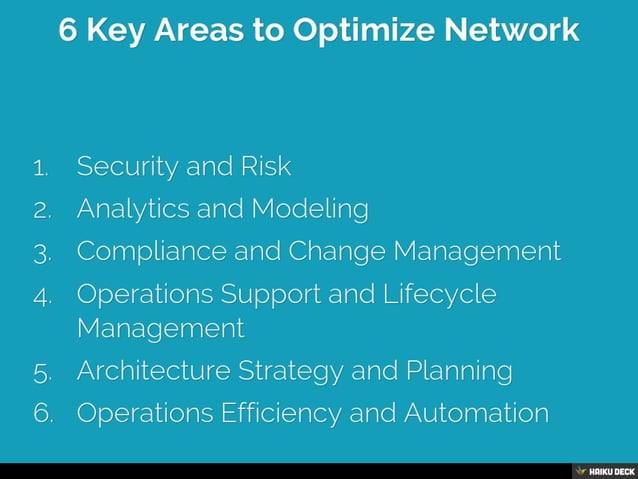 6 Key Areas to Optimize Network

1. Security and Risk
2. Analytics and Modeling
3. Compliance and Change Management
4. Operations Support and Lifecycle Management
5. Architecture Strategy and Planning
6. Operations Efficiency and Automation

HAIKU DECK